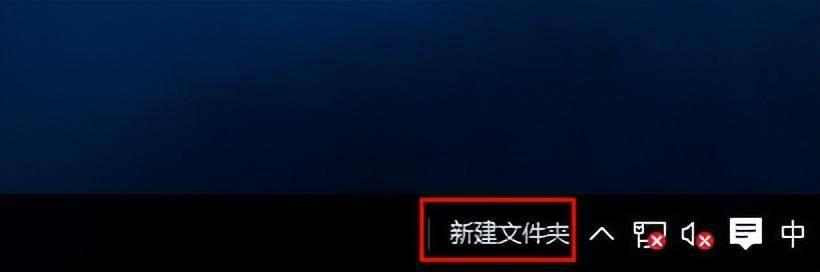 新建文件夹

中